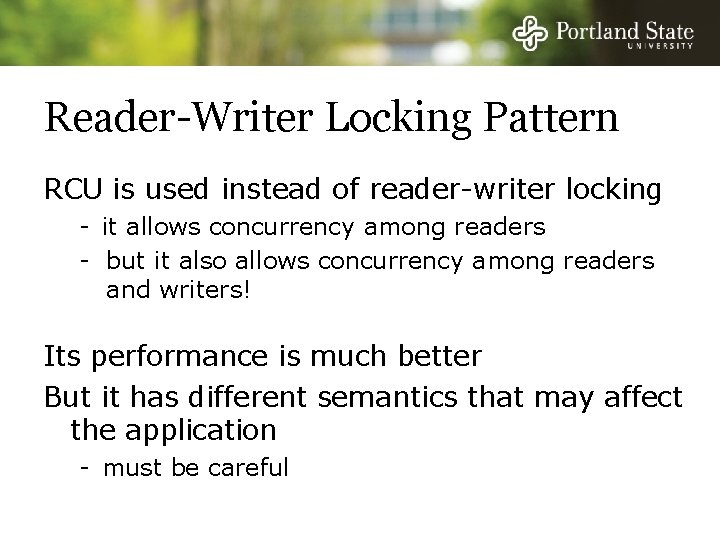 Portland State
UNIVERSITY

Reader-Writer Locking Pattern

RCU is used instead of reader-writer locking
- it allows concurrency among readers
- but it also allows concurrency among readers and writers!

Its performance is much better
But it has different semantics that may affect the application
- must be careful